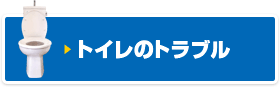 トイレのトラブル